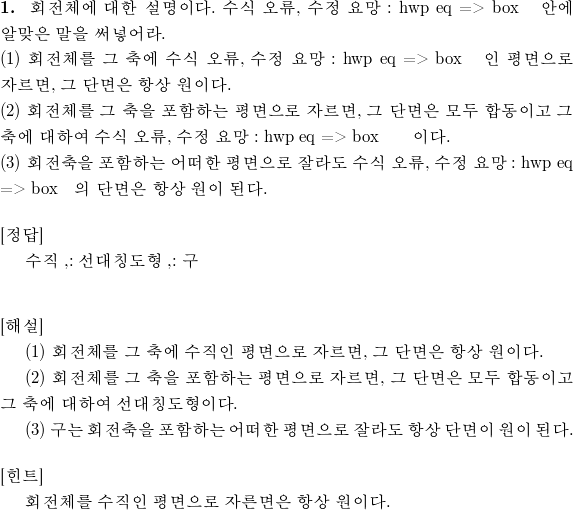 1. 회전체에 대한 설명이다. 수식 오류, 수정 요망 : hwp eq => box 안에 알맞은 말을 써넣어라.
(1) 회전체를 그 축에 수식 오류, 수정 요망 : hwp eq => box 인 평면으로 자르면, 그 단면은 항상 원이다.
(2) 회전체를 그 축을 포함하는 평면으로 자르면, 그 단면은 모두 합동이고 그 축에 대하여 수식 오류, 수정 요망 : hwp eq => box 이다.
(3) 회전축을 포함하는 어떠한 평면으로 잘라도 수식 오류, 수정 요망 : hwp eq => box 의 단면은 항상 원이 된다.

[정답]
수직 ,: 선대칭도형 ,: 구

[해설]
(1) 회전체를 그 축에 수직인 평면으로 자르면, 그 단면은 항상 원이다.
(2) 회전체를 그 축을 포함하는 평면으로 자르면, 그 단면은 모두 합동이고 그 축에 대하여 선대칭도형이다.
(3) 구는 회전축을 포함하는 어떠한 평면으로 잘라도 항상 단면이 원이 된다.

[힌트]
회전체를 수직인 평면으로 자른면은 항상 원이다.